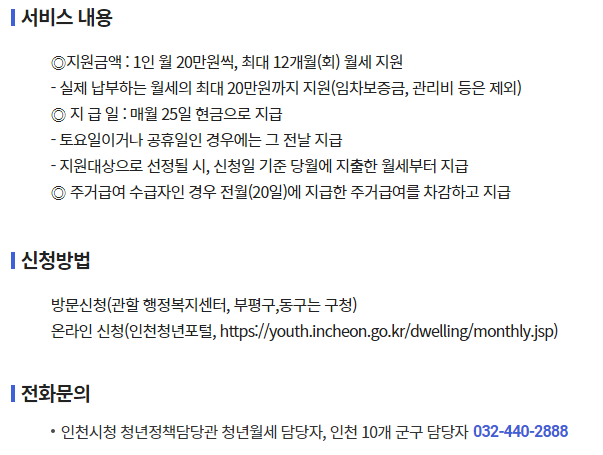 서비스 내용

◎지원금액 : 1인 월 20만원씩, 최대 12개월(회) 월세 지원
- 실제 납부하는 월세의 최대 20만원까지 지원(임차보증금, 관리비 등은 제외)
◎ 지 급 일 : 매월 25일 현금으로 지급
- 토요일이거나 공휴일인 경우에는 그 전날 지급
- 지원대상으로 선정될 시, 신청일 기준 당월에 지출한 월세부터 지급
◎ 주거급여 수급자인 경우 전월(20일)에 지급한 주거급여를 차감하고 지급

신청방법

방문신청(관할 행정복지센터, 부평구,동구는 구청)
온라인 신청(인천청년포털, https://youth.incheon.go.kr/dwelling/monthly.jsp)

전화문의

• 인천시청 청년정책담당관 청년월세 담당자, 인천 10개 군구 담당자 032-440-2888